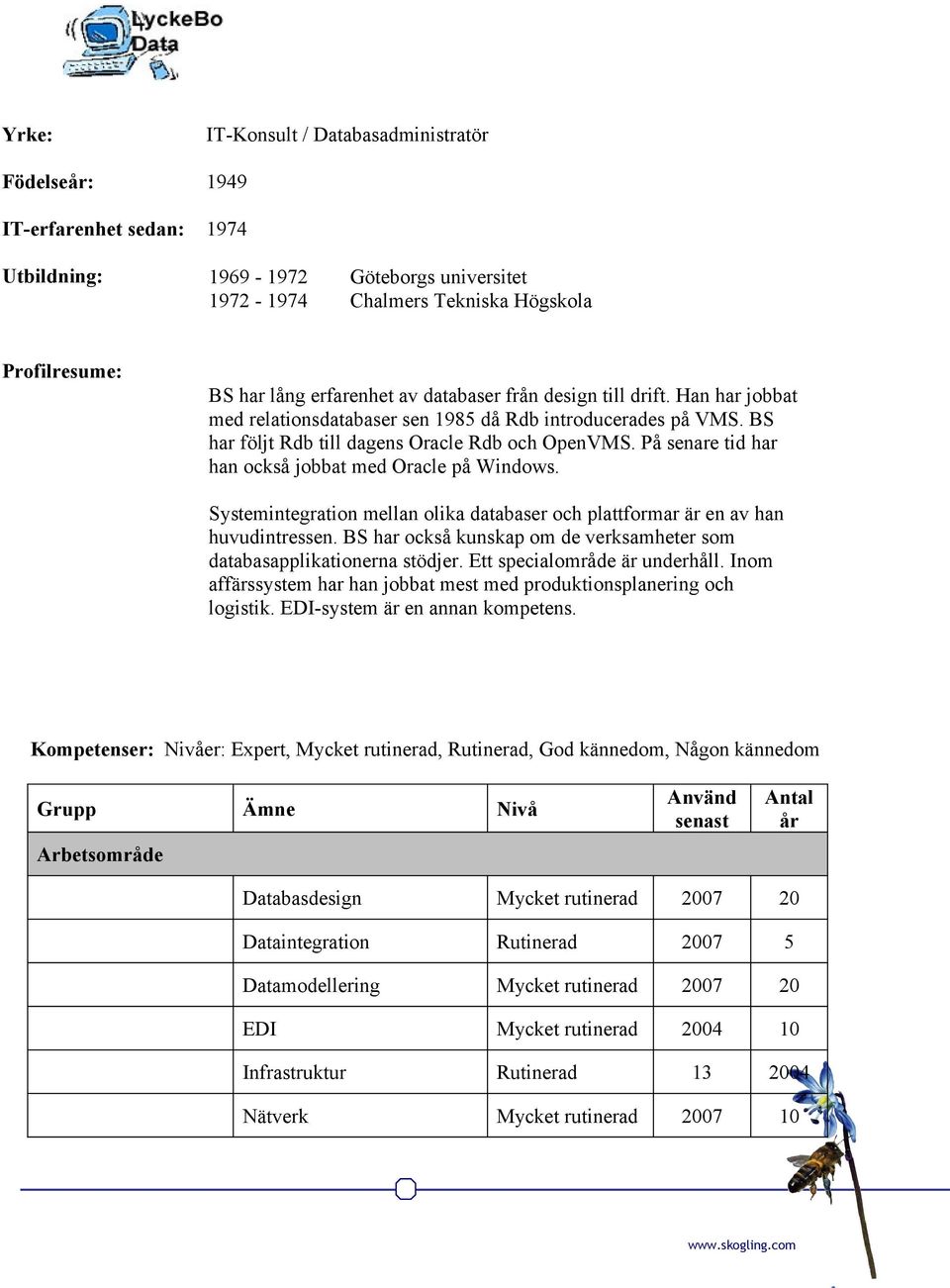 LyckeBo Data

Yrke: IT-Konsult / Databasadministratör

Födelseår: 1949

IT-erfarenhet sedan: 1974

Utbildning: 1969 - 1972 Göteborgs universitet
1972 - 1974 Chalmers Tekniska Högskola

Profilresume:

BS har lång erfarenhet av databaser från design till drift. Han har jobbat med relationsdatabaser sen 1985 då Rdb introducerades på VMS. BS har följt Rdb till dagens Oracle Rdb och OpenVMS. På senare tid har han också jobbat med Oracle på Windows.

Systemintegration mellan olika databaser och plattformar är en av han huvudintressen. BS har också kunskap om de verksamheter som databasapplikationerna stödjer. Ett specialområde är underhåll. Inom affärssystem har han jobbat mest med produktionsplanering och logistik. EDI-system är en annan kompetens.

Kompetenser: Nivåer: Expert, Mycket rutinerad, Rutinerad, God kännedom, Någon kännedom

| Grupp | Ämne | Nivå | Använd senast | Antal år |
|---|---|---|---|---|
| Arbetsområde | | | | |
| | Databasdesign | Mycket rutinerad | 2007 | 20 |
| | Dataintegration | Rutinerad | 2007 | 5 |
| | Datamodellering | Mycket rutinerad | 2007 | 20 |
| | EDI | Mycket rutinerad | 2004 | 10 |
| | Infrastruktur | Rutinerad | 13 | 2004 |
| | Nätverk | Mycket rutinerad | 2007 | 10 |

www.skogling.com